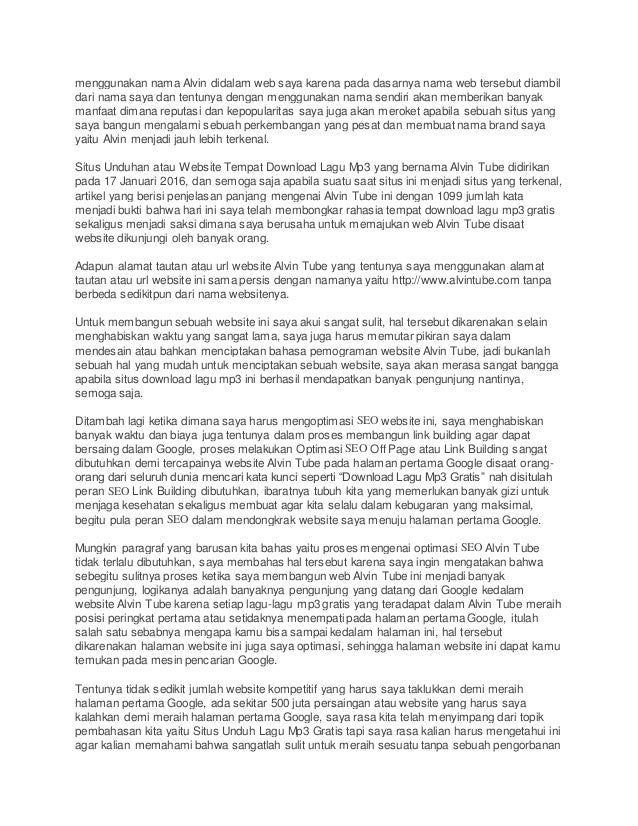 menggunakan nama Alvin didalam web saya karena pada dasarnya nama web tersebut diambil dari nama saya dan tentunya dengan menggunakan nama sendiri akan memberikan banyak manfaat dimana reputasi dan kepopularitas saya juga akan meroket apabila sebuah situs yang saya bangun mengalami sebuah perkembangan yang pesat dan membuat nama brand saya yaitu Alvin menjadi jauh lebih terkenal.

Situs Unduhan atau Website Tempat Download Lagu Mp3 yang bernama Alvin Tube didirikan pada 17 Januari 2016, dan semoga saja apabila suatu saat situs ini menjadi situs yang terkenal, artikel yang berisi penjelasan panjang mengenai Alvin Tube ini dengan 1099 jumlah kata menjadi bukti bahwa hari ini saya telah membongkar rahasia tempat download lagu mp3 gratis sekaligus menjadi saksi dimana saya berusaha untuk memajukan web Alvin Tube disaat website dikunjungi oleh banyak orang.

Adapun alamat tautan atau url website Alvin Tube yang tentunya saya menggunakan alamat tautan atau url website ini sama persis dengan namanya yaitu http://www.alvintube.com tanpa berbeda sedikitpun dari nama websitenya.

Untuk membangun sebuah website ini saya akui sangat sulit, hal tersebut dikarenakan selain menghabiskan waktu yang sangat lama, saya juga harus memutar pikiran saya dalam mendesain atau bahkan menciptakan bahasa pemograman website Alvin Tube, jadi bukanlah sebuah hal yang mudah untuk menciptakan sebuah website, saya akan merasa sangat bangga apabila situs download lagu mp3 ini berhasil mendapatkan banyak pengunjung nantinya, semoga saja.

Ditambah lagi ketika dimana saya harus mengoptimasi SEO website ini, saya menghabiskan banyak waktu dan biaya juga tentunya dalam proses membangun link building agar dapat bersaing dalam Google, proses melakukan Optimasi SEO Off Page atau Link Building sangat dibutuhkan demi tercapainya website Alvin Tube pada halaman pertama Google disaat orang-orang dari seluruh dunia mencari kata kunci seperti "Download Lagu Mp3 Gratis" nah disitulah peran SEO Link Building dibutuhkan, ibaratnya tubuh kita yang memerlukan banyak gizi untuk menjaga kesehatan sekaligus membuat agar kita selalu dalam kebugaran yang maksimal, begitu pula peran SEO dalam mendongkrak website saya menuju halaman pertama Google.

Mungkin paragraf yang barusan kita bahas yaitu proses mengenai optimasi SEO Alvin Tube tidak terlalu dibutuhkan, saya membahas hal tersebut karena saya ingin mengatakan bahwa sebegitu sulitnya proses ketika saya membangun web Alvin Tube ini menjadi banyak pengunjung, logikanya adalah banyaknya pengunjung yang datang dari Google kedalam website Alvin Tube karena setiap lagu-lagu mp3 gratis yang teradapat dalam Alvin Tube meraih posisi peringkat pertama atau setidaknya menempati pada halaman pertama Google, itulah salah satu sebabnya mengapa kamu bisa sampai kedalam halaman ini, hal tersebut dikarenakan halaman website ini juga saya optimasi, sehingga halaman website ini dapat kamu temukan pada mesin pencarian Google.

Tentunya tidak sedikit jumlah website kompetitif yang harus saya taklukkan demi meraih halaman pertama Google, ada sekitar 500 juta persaingan atau website yang harus saya kalahkan demi meraih halaman pertama Google, saya rasa kita telah menyimpang dari topik pembahasan kita yaitu Situs Unduh Lagu Mp3 Gratis tapi saya rasa kalian harus mengetahui ini agar kalian memahami bahwa sangatlah sulit untuk meraih sesuatu tanpa sebuah pengorbanan